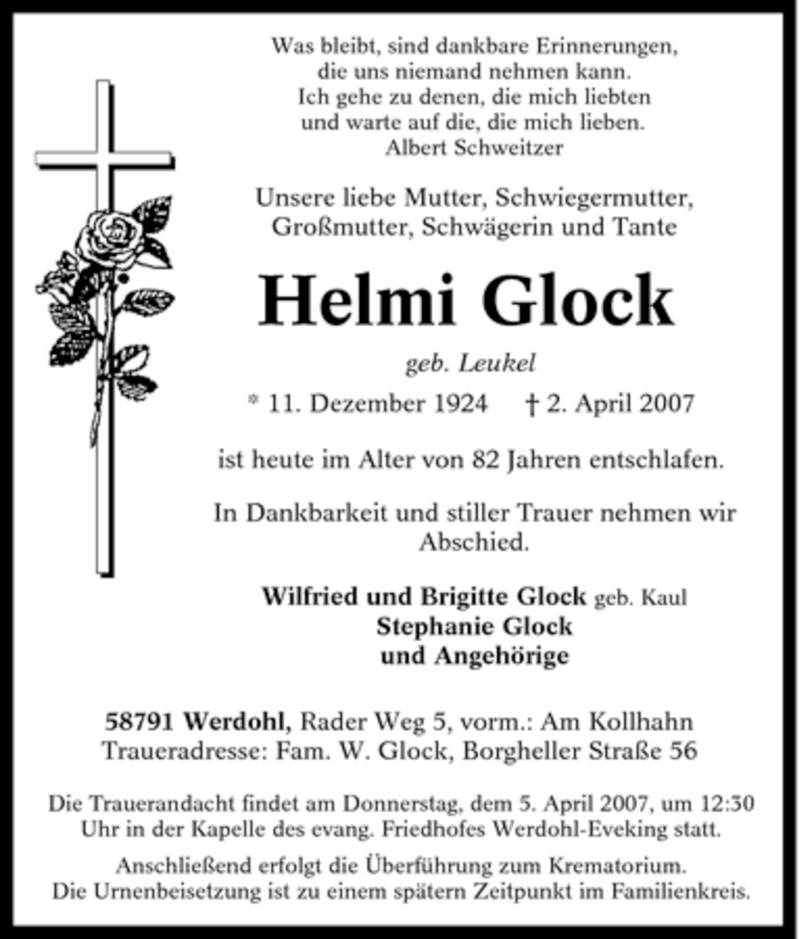 Was bleibt, sind dankbare Erinnerungen,
die uns niemand nehmen kann.
Ich gehe zu denen, die mich liebten
und warte auf die, die mich lieben.
Albert Schweitzer

Unsere liebe Mutter, Schwiegermutter,
Großmutter, Schwägerin und Tante

Helmi Glock

geb. Leukel

* 11. Dezember 1924 † 2. April 2007

ist heute im Alter von 82 Jahren entschlafen.

In Dankbarkeit und stiller Trauer nehmen wir Abschied.

Wilfried und Brigitte Glock geb. Kaul
Stephanie Glock
und Angehörige

58791 Werdohl, Rader Weg 5, vorm.: Am Kollhahn
Traueradresse: Fam. W. Glock, Borgheller Straße 56

Die Trauerandacht findet am Donnerstag, dem 5. April 2007, um 12:30 Uhr in der Kapelle des evang. Friedhofes Werdohl-Eveking statt.

Anschließend erfolgt die Überführung zum Krematorium.
Die Urnenbeisetzung ist zu einem spätern Zeitpunkt im Familienkreis.